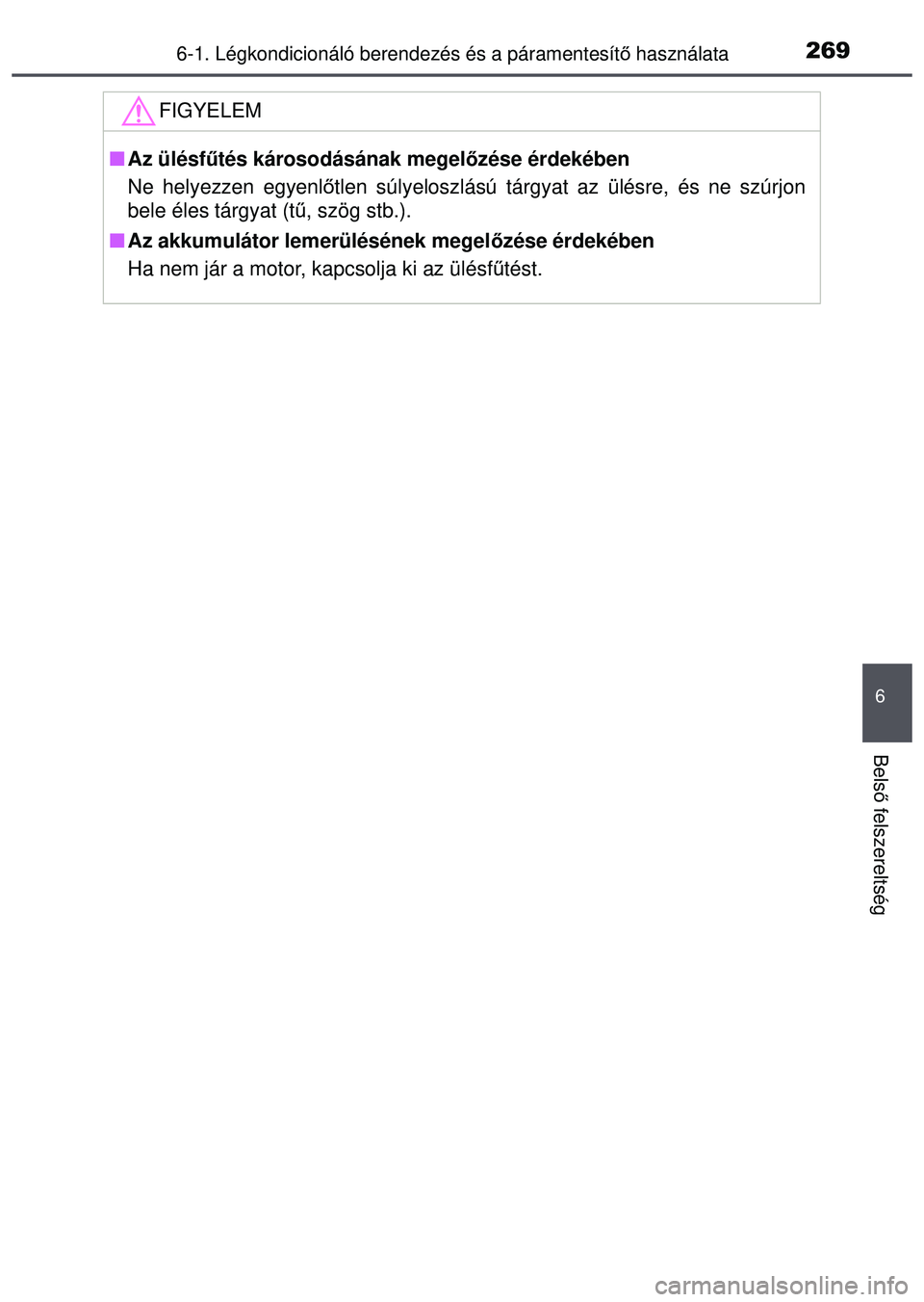 6-1. Légkondicionáló berendezés és a páramentesítő használata 269

FIGYELEM

■ Az ülésfűtés károsodásának megelőzése érdekében
Ne helyezzen egyenlőtlen súlyeloszlású tárgyat az ülésre, és ne szúrjon bele éles tárgyat (tű, szög stb.).

■ Az akkumulátor lemerülésének megelőzése érdekében
Ha nem jár a motor, kapcsolja ki az ülésfűtést.

6

Belső felszereltség

carmanualsonline.info